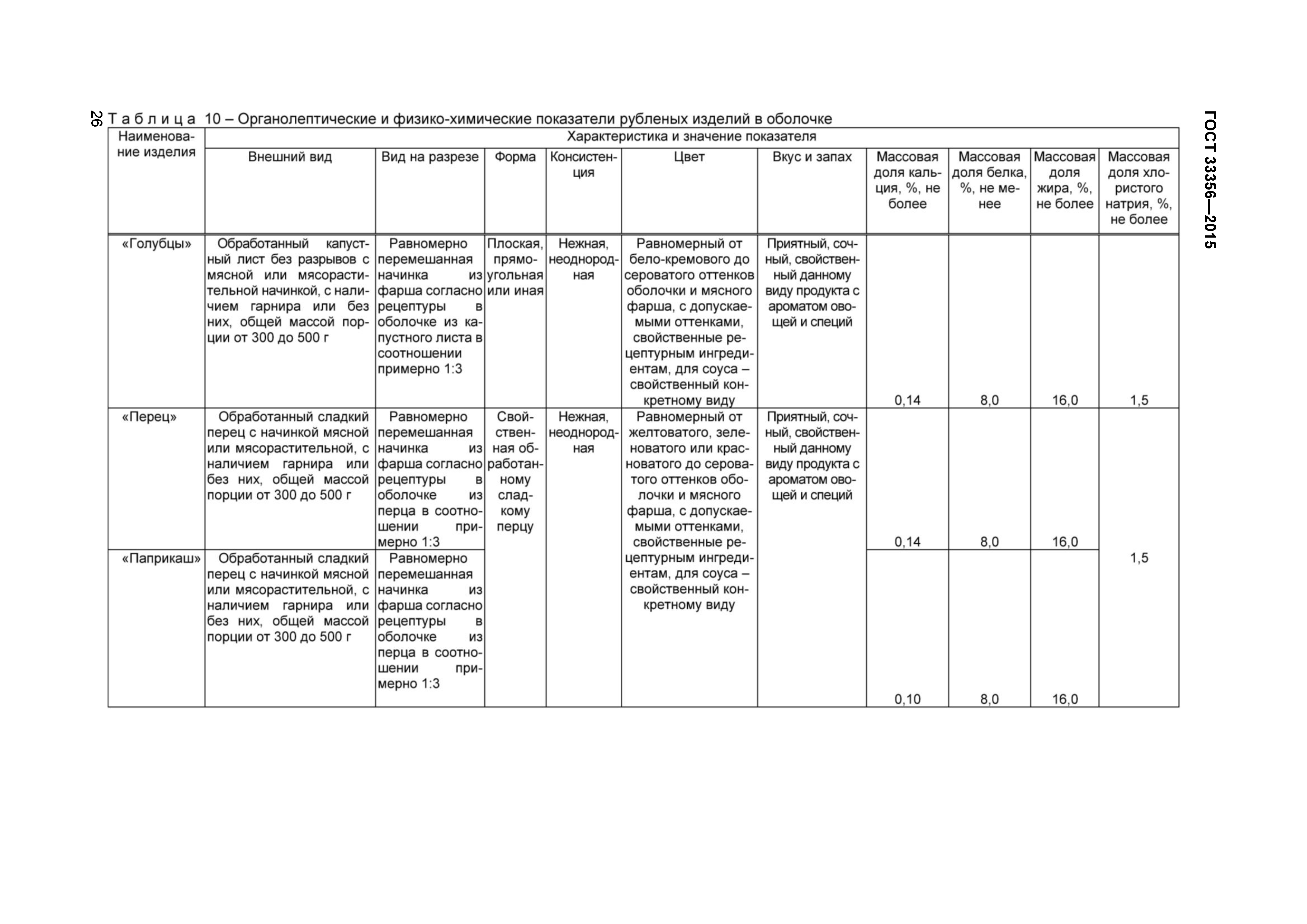 ГОСТ 33356—2015

26

Таблица 10 – Органолептические и физико-химические показатели рубленых изделий в оболочке

| Наименование изделия | Характеристика и значение показателя | | | | | | | | | |
|---|---|---|---|---|---|---|---|---|---|---|
| | Внешний вид | Вид на разрезе | Форма | Консистенция | Цвет | Вкус и запах | Массовая доля кальция, %, не более | Массовая доля белка, %, не менее | Массовая доля жира, %, не более | Массовая доля хлористого натрия, %, не более |
| «Голубцы» | Обработанный капустный лист без разрывов с мясной или мясорастительной начинкой, с наличием гарнира или без них, общей массой порции от 300 до 500 г | Равномерно перемешанная начинка из фарша согласно рецептуры в оболочке из капустного листа в соотношении примерно 1:3 | Плоская, прямоугольная или иная | Нежная, неоднородная | Равномерный от бело-кремового до сероватого оттенков оболочки и мясного фарша, с допускаемыми оттенками, свойственные рецептурным ингредиентам, для соуса – свойственный конкретному виду | Приятный, сочный, свойственный данному виду продукта с ароматом овощей и специй | 0,14 | 8,0 | 16,0 | 1,5 |
| «Перец» | Обработанный сладкий перец с начинкой мясной или мясорастительной, с наличием гарнира или без них, общей массой порции от 300 до 500 г | Равномерно перемешанная начинка из фарша согласно рецептуры в оболочке из перца в соотношении примерно 1:3 | Свойственная обработанному сладкому перцу | Нежная, неоднородная | Равномерный от желтоватого, зеленоватого или красноватого до сероватого оттенков оболочки и мясного фарша, с допускаемыми оттенками, свойственные рецептурным ингредиентам, для соуса – свойственный конкретному виду | Приятный, сочный, свойственный данному виду продукта с ароматом овощей и специй | 0,14 | 8,0 | 16,0 | 1,5 |
| «Паприкаш» | Обработанный сладкий перец с начинкой мясной или мясорастительной, с наличием гарнира или без них, общей массой порции от 300 до 500 г | Равномерно перемешанная начинка из фарша согласно рецептуры в оболочке из перца в соотношении примерно 1:3 | | | | | 0,10 | 8,0 | 16,0 | |